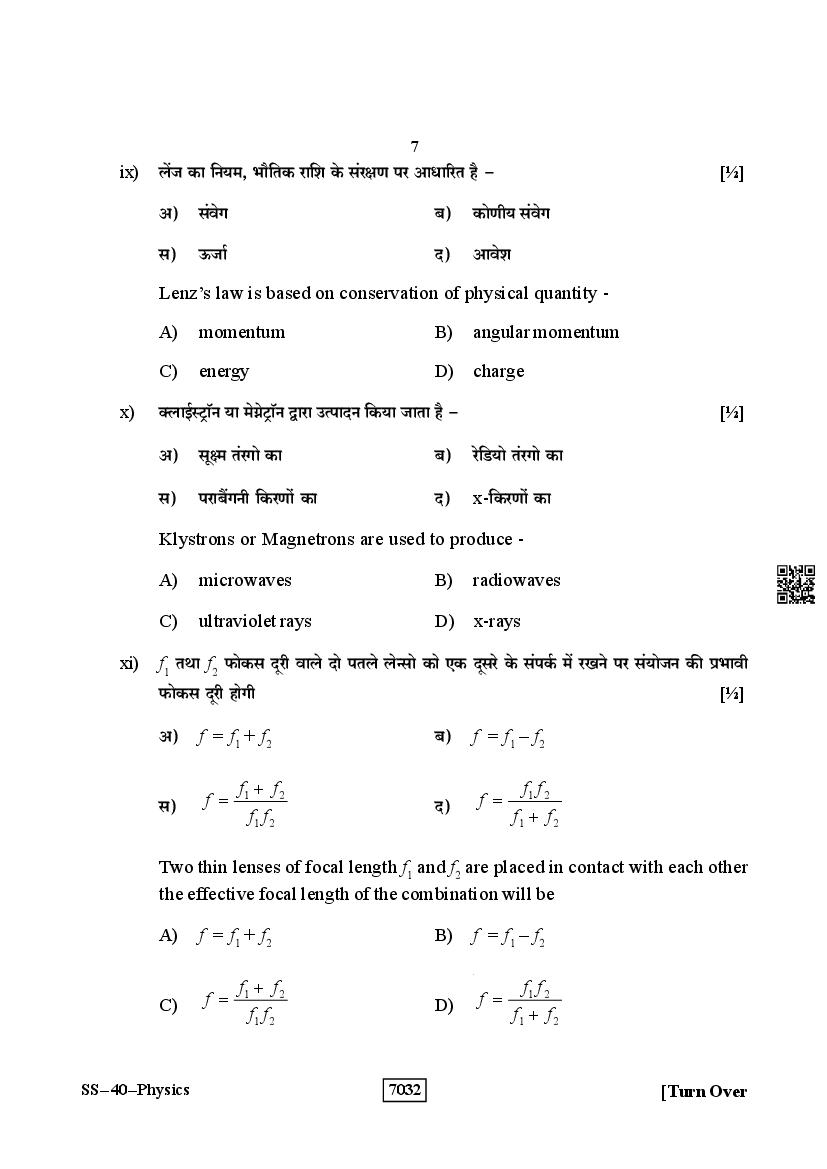 7

ix) लेंज का नियम, भौतिक राशि के संरक्षण पर आधारित है – [½]

अ) संवेग ब) कोणीय संवेग

स) ऊर्जा द) आवेश

Lenz's law is based on conservation of physical quantity -

A) momentum B) angular momentum

C) energy D) charge

x) क्लाईस्ट्रॉन या मेग्नेट्रॉन द्वारा उत्पादन किया जाता है – [½]

अ) सूक्ष्म तंरगो का ब) रेडियो तंरगो का

स) पराबैंगनी किरणों का द) x-किरणों का

Klystrons or Magnetrons are used to produce -

A) microwaves B) radiowaves

C) ultraviolet rays D) x-rays

xi) $f_1$ तथा $f_2$ फोकस दूरी वाले दो पतले लेन्सो को एक दूसरे के संपर्क में रखने पर संयोजन की प्रभावी फोकस दूरी होगी [½]

अ) $f = f_1 + f_2$ ब) $f = f_1 - f_2$

स) $f = \frac{f_1 + f_2}{f_1 f_2}$ द) $f = \frac{f_1 f_2}{f_1 + f_2}$

Two thin lenses of focal length $f_1$ and $f_2$ are placed in contact with each other the effective focal length of the combination will be

A) $f = f_1 + f_2$ B) $f = f_1 - f_2$

C) $f = \frac{f_1 + f_2}{f_1 f_2}$ D) $f = \frac{f_1 f_2}{f_1 + f_2}$

SS–40–Physics 7032 [Turn Over